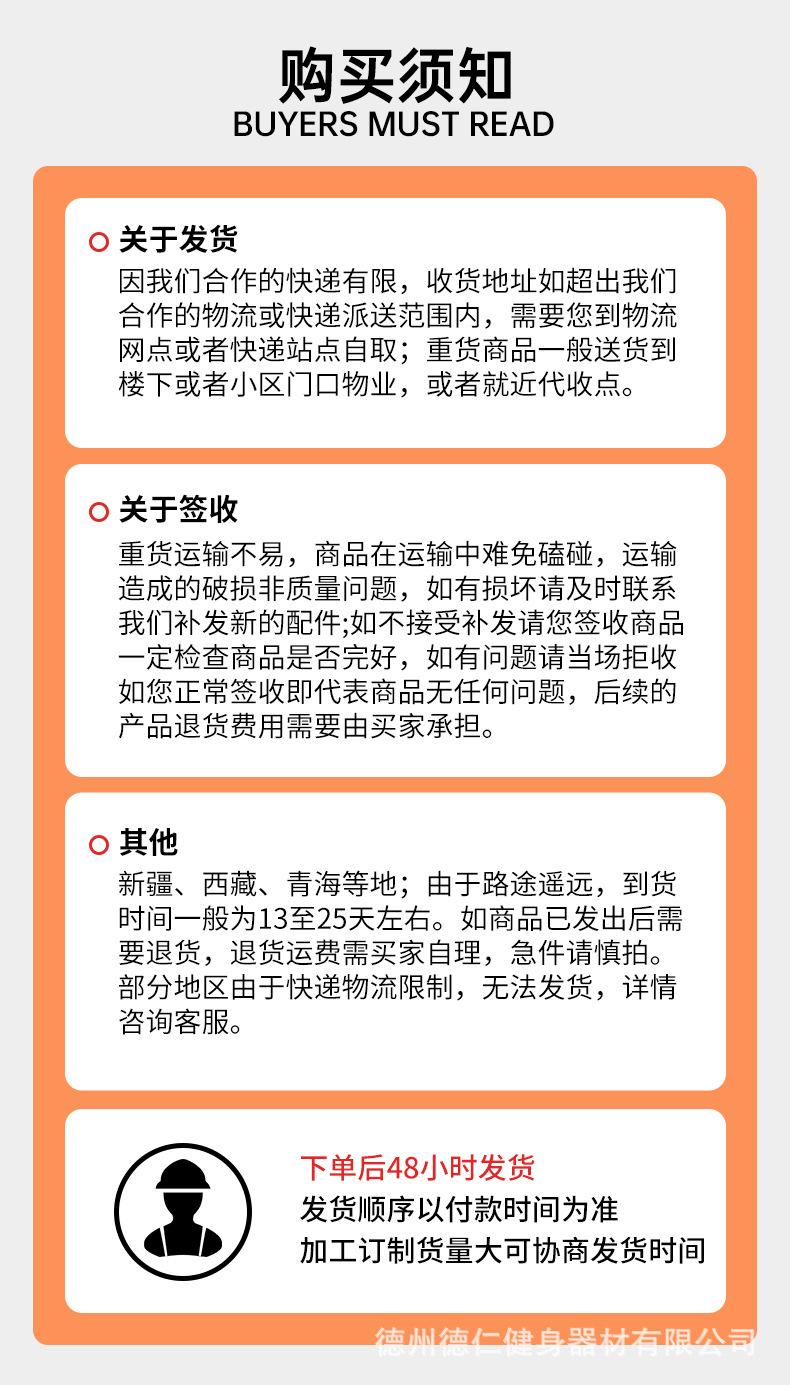 购买须知
BUYERS MUST READ

关于发货
因我们合作的快递有限，收货地址如超出我们合作的物流或快递派送范围内，需要您到物流网点或者快递站点自取；重货商品一般送货到楼下或者小区门口物业，或者就近代收点。

关于签收
重货运输不易，商品在运输中难免磕碰，运输造成的破损非质量问题，如有损坏请及时联系我们补发新的配件;如不接受补发请您签收商品一定检查商品是否完好，如有问题请当场拒收如您正常签收即代表商品无任何问题，后续的产品退货费用需要由买家承担。

其他
新疆、西藏、青海等地；由于路途遥远，到货时间一般为13至25天左右。如商品已发出后需要退货，退货运费需买家自理，急件请慎拍。部分地区由于快递物流限制，无法发货，详情咨询客服。

下单后48小时发货
发货顺序以付款时间为准
加工订制货量大可协商发货时间

德州德仁健身器材有限公司